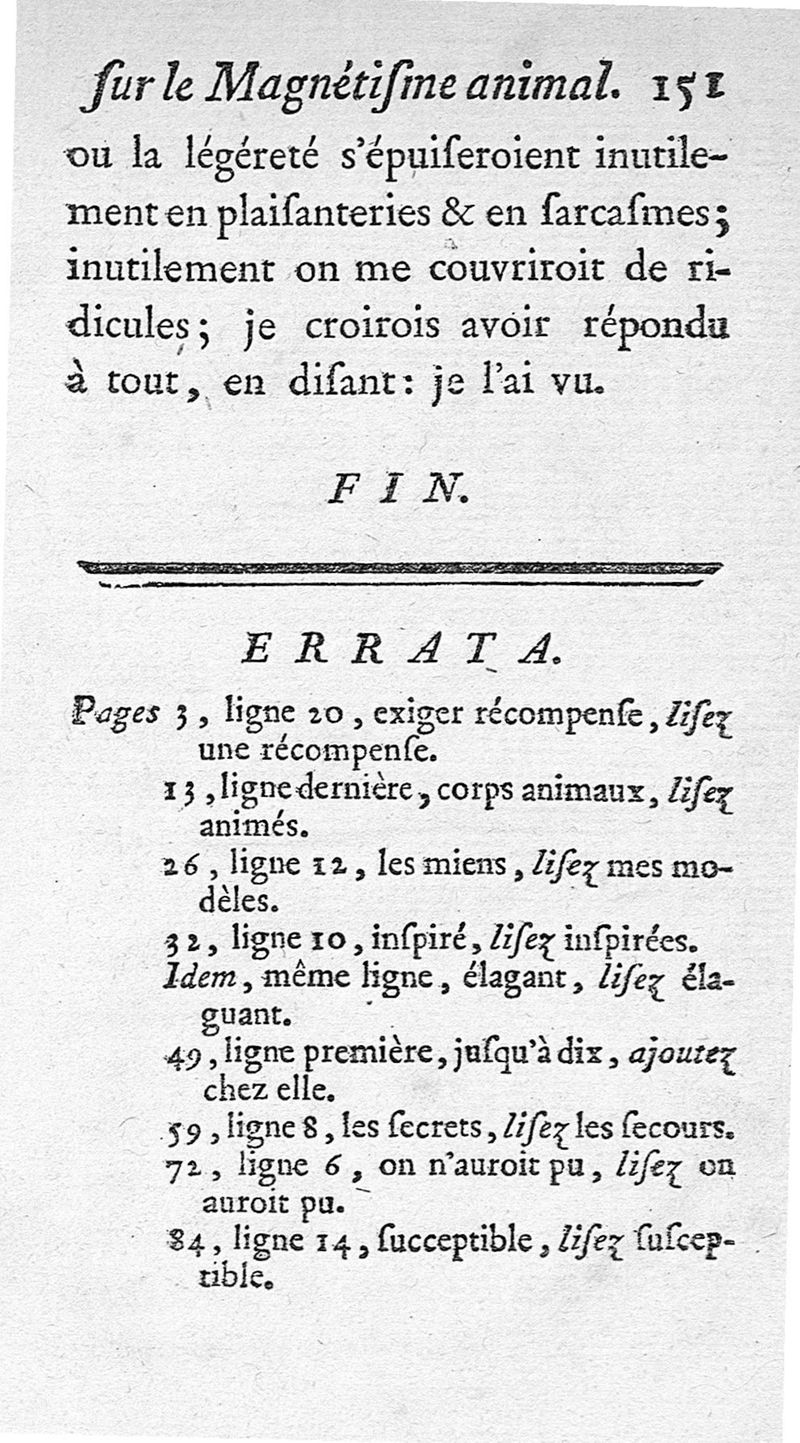 ſur le Magnétiſme animal. 151

ou la légéreté s'épuiſeroient inutilement en plaiſanteries & en ſarcaſmes; inutilement on me couvriroit de ridicules; je croirois avoir répondu à tout, en diſant: je l'ai vu.

FIN.

ERRATA.

Pages 3, ligne 20, exiger récompenſe, liſez une récompenſe.

13, ligne dernière, corps animaux, liſez animés.

26, ligne 12, les miens, liſez mes modèles.

32, ligne 10, inſpiré, liſez inſpirées.

Idem, même ligne, élagant, liſez élaguant.

49, ligne première, juſqu'à dix, ajoutez chez elle.

59, ligne 8, les ſecrets, liſez les ſecours.

72, ligne 6, on n'auroit pu, liſez on auroit pu.

84, ligne 14, ſucceptible, liſez ſuſceptible.